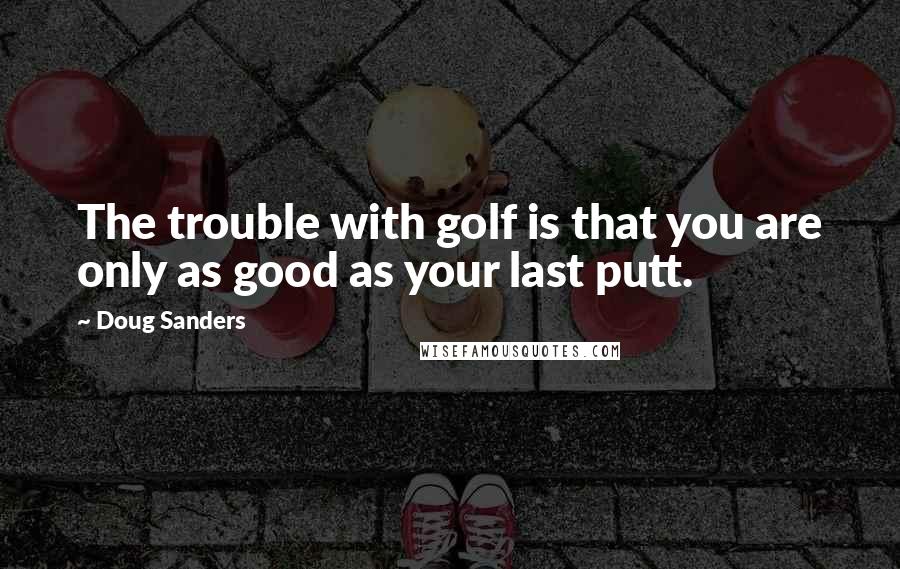 The trouble with golf is that you are only as good as your last putt.

~ Doug Sanders

WISEFAMOUSQUOTES.COM